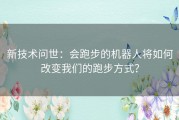 新技术问世：会跑步的机器人将如何改变我们的跑步方式?